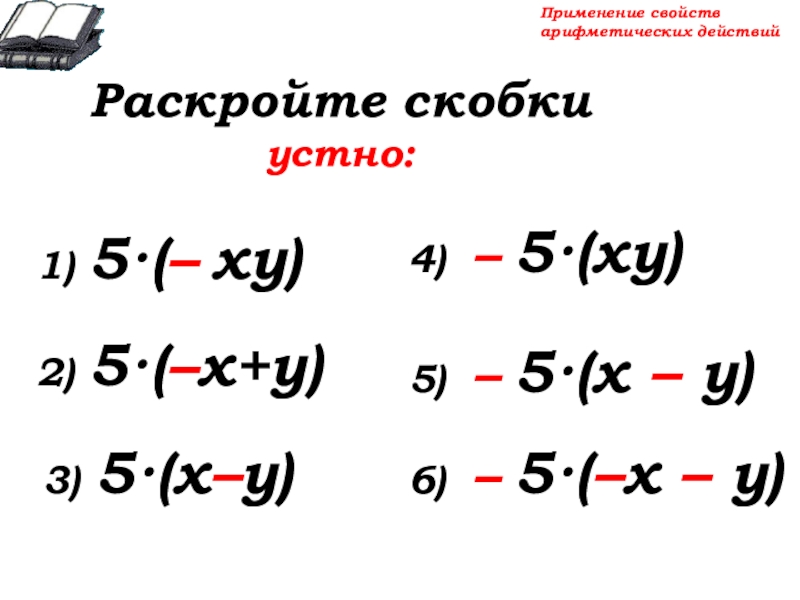 Применение свойств арифметических действий

Раскройте скобки устно:

1) $5\cdot(-xy)$

2) $5\cdot(-x+y)$

3) $5\cdot(x-y)$

4) $-5\cdot(xy)$

5) $-5\cdot(x-y)$

6) $-5\cdot(-x-y)$